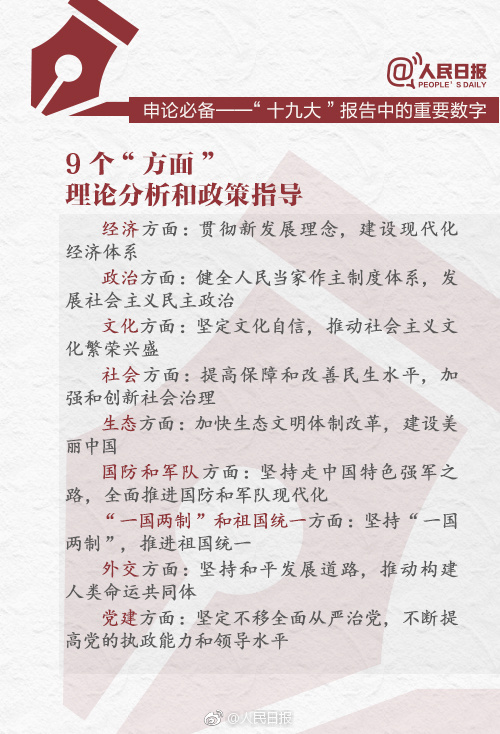 @人民日报
PEOPLE'S DAILY

申论必备——“十九大”报告中的重要数字

9个“方面”
理论分析和政策指导

经济方面：贯彻新发展理念，建设现代化经济体系

政治方面：健全人民当家作主制度体系，发展社会主义民主政治

文化方面：坚定文化自信，推动社会主义文化繁荣兴盛

社会方面：提高保障和改善民生水平，加强和创新社会治理

生态方面：加快生态文明体制改革，建设美丽中国

国防和军队方面：坚持走中国特色强军之路，全面推进国防和军队现代化

“一国两制”和祖国统一方面：坚持“一国两制”，推进祖国统一

外交方面：坚持和平发展道路，推动构建人类命运共同体

党建方面：坚定不移全面从严治党，不断提高党的执政能力和领导水平

@人民日报